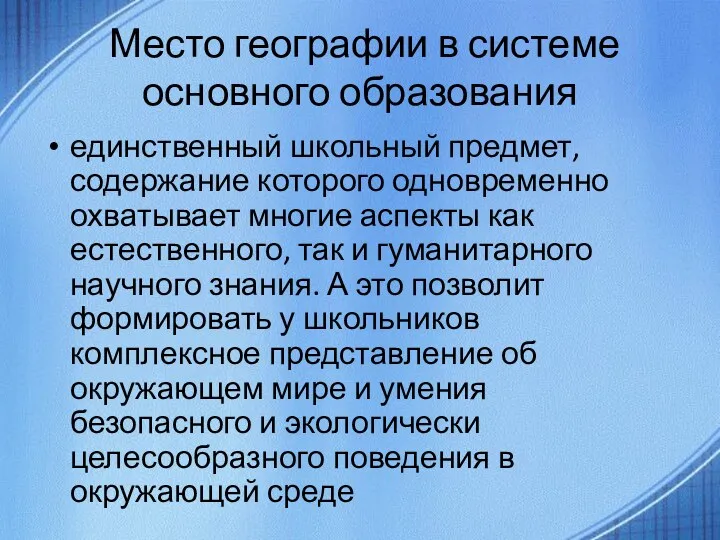 Место географии в системе основного образования

• единственный школьный предмет, содержание которого одновременно охватывает многие аспекты как естественного, так и гуманитарного научного знания. А это позволит формировать у школьников комплексное представление об окружающем мире и умения безопасного и экологически целесообразного поведения в окружающей среде